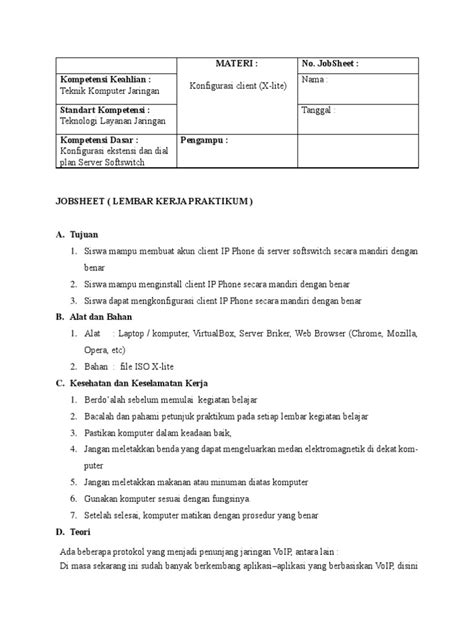 | | MATERI : | No. JobSheet : |
|---|---|---|
| **Kompetensi Keahlian :** Teknik Komputer Jaringan | Konfigurasi client (X-lite) | Nama : |
| **Standart Kompetensi :** Teknologi Layanan Jaringan | | Tanggal : |
| **Kompetensi Dasar :** Konfigurasi ekstensi dan dial plan Server Softswitch | **Pengampu :** | |

JOBSHEET ( LEMBAR KERJA PRAKTIKUM )

A. Tujuan

1. Siswa mampu membuat akun client IP Phone di server softswitch secara mandiri dengan benar
2. Siswa mampu menginstall client IP Phone secara mandiri dengan benar
3. Siswa dapat mengkonfigurasi client IP Phone secara mandiri dengan benar

B. Alat dan Bahan

1. Alat : Laptop / komputer, VirtualBox, Server Briker, Web Browser (Chrome, Mozilla, Opera, etc)
2. Bahan : file ISO X-lite

C. Kesehatan dan Keselamatan Kerja

1. Berdo'alah sebelum memulai kegiatan belajar
2. Bacalah dan pahami petunjuk praktikum pada setiap lembar kegiatan belajar
3. Pastikan komputer dalam keadaan baik,
4. Jangan meletakkan benda yang dapat mengeluarkan medan elektromagnetik di dekat komputer
5. Jangan meletakkan makanan atau minuman diatas komputer
6. Gunakan komputer sesuai dengan fungsinya
7. Setelah selesai, komputer matikan dengan prosedur yang benar

D. Teori

Ada beberapa protokol yang menjadi penunjang jaringan VoIP, antara lain :
Di masa sekarang ini sudah banyak berkembang aplikasi–aplikasi yang berbasiskan VoIP, disini